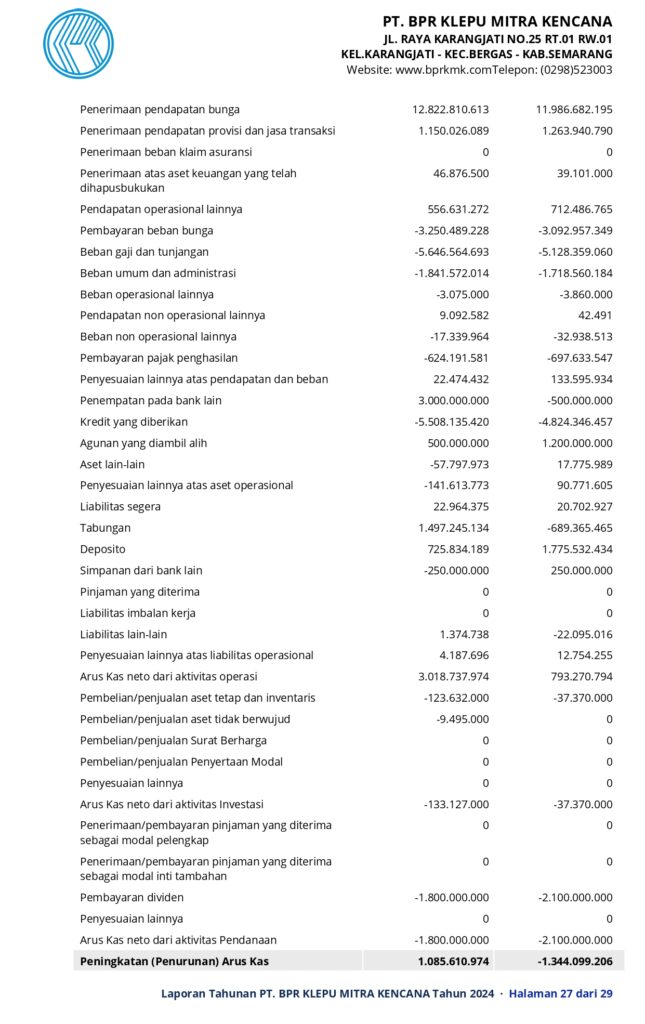 PT. BPR KLEPU MITRA KENCANA
JL. RAYA KARANGJATI NO.25 RT.01 RW.01
KEL.KARANGJATI - KEC.BERGAS - KAB.SEMARANG
Website: www.bprkmk.comTelepon: (0298)523003

| | | |
|---|---|---|
| Penerimaan pendapatan bunga | 12.822.810.613 | 11.986.682.195 |
| Penerimaan pendapatan provisi dan jasa transaksi | 1.150.026.089 | 1.263.940.790 |
| Penerimaan beban klaim asuransi | 0 | 0 |
| Penerimaan atas aset keuangan yang telah dihapusbukukan | 46.876.500 | 39.101.000 |
| Pendapatan operasional lainnya | 556.631.272 | 712.486.765 |
| Pembayaran beban bunga | -3.250.489.228 | -3.092.957.349 |
| Beban gaji dan tunjangan | -5.646.564.693 | -5.128.359.060 |
| Beban umum dan administrasi | -1.841.572.014 | -1.718.560.184 |
| Beban operasional lainnya | -3.075.000 | -3.860.000 |
| Pendapatan non operasional lainnya | 9.092.582 | 42.491 |
| Beban non operasional lainnya | -17.339.964 | -32.938.513 |
| Pembayaran pajak penghasilan | -624.191.581 | -697.633.547 |
| Penyesuaian lainnya atas pendapatan dan beban | 22.474.432 | 133.595.934 |
| Penempatan pada bank lain | 3.000.000.000 | -500.000.000 |
| Kredit yang diberikan | -5.508.135.420 | -4.824.346.457 |
| Agunan yang diambil alih | 500.000.000 | 1.200.000.000 |
| Aset lain-lain | -57.797.973 | 17.775.989 |
| Penyesuaian lainnya atas aset operasional | -141.613.773 | 90.771.605 |
| Liabilitas segera | 22.964.375 | 20.702.927 |
| Tabungan | 1.497.245.134 | -689.365.465 |
| Deposito | 725.834.189 | 1.775.532.434 |
| Simpanan dari bank lain | -250.000.000 | 250.000.000 |
| Pinjaman yang diterima | 0 | 0 |
| Liabilitas imbalan kerja | 0 | 0 |
| Liabilitas lain-lain | 1.374.738 | -22.095.016 |
| Penyesuaian lainnya atas liabilitas operasional | 4.187.696 | 12.754.255 |
| Arus Kas neto dari aktivitas operasi | 3.018.737.974 | 793.270.794 |
| Pembelian/penjualan aset tetap dan inventaris | -123.632.000 | -37.370.000 |
| Pembelian/penjualan aset tidak berwujud | -9.495.000 | 0 |
| Pembelian/penjualan Surat Berharga | 0 | 0 |
| Pembelian/penjualan Penyertaan Modal | 0 | 0 |
| Penyesuaian lainnya | 0 | 0 |
| Arus Kas neto dari aktivitas Investasi | -133.127.000 | -37.370.000 |
| Penerimaan/pembayaran pinjaman yang diterima sebagai modal pelengkap | 0 | 0 |
| Penerimaan/pembayaran pinjaman yang diterima sebagai modal inti tambahan | 0 | 0 |
| Pembayaran dividen | -1.800.000.000 | -2.100.000.000 |
| Penyesuaian lainnya | 0 | 0 |
| Arus Kas neto dari aktivitas Pendanaan | -1.800.000.000 | -2.100.000.000 |
| Peningkatan (Penurunan) Arus Kas | 1.085.610.974 | -1.344.099.206 |

Laporan Tahunan PT. BPR KLEPU MITRA KENCANA Tahun 2024 · Halaman 27 dari 29